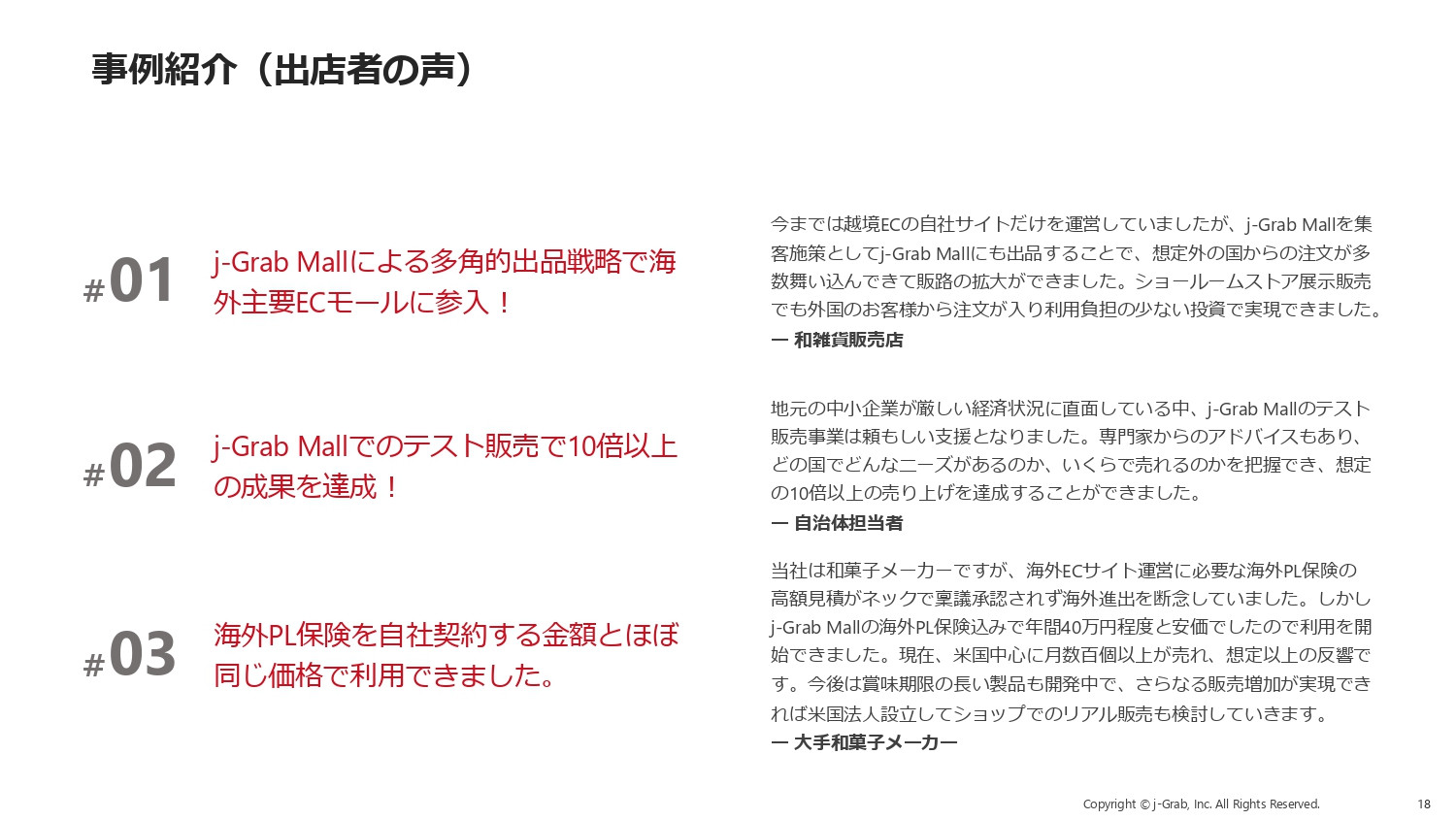 事例紹介（出店者の声）

#01

j-Grab Mallによる多角的出品戦略で海外主要ECモールに参入！

今までは越境ECの自社サイトだけを運営していましたが、j-Grab Mallを集客施策としてj-Grab Mallにも出品することで、想定外の国からの注文が多数舞い込んできて販路の拡大ができました。ショールームストア展示販売でも外国のお客様から注文が入り利用負担の少ない投資で実現できました。
ー 和雑貨販売店

#02

j-Grab Mallでのテスト販売で10倍以上の成果を達成！

地元の中小企業が厳しい経済状況に直面している中、j-Grab Mallのテスト販売事業は頼もしい支援となりました。専門家からのアドバイスもあり、どの国でどんなニーズがあるのか、いくらで売れるのかを把握でき、想定の10倍以上の売り上げを達成することができました。
ー 自治体担当者

#03

海外PL保険を自社契約する金額とほぼ同じ価格で利用できました。

当社は和菓子メーカーですが、海外ECサイト運営に必要な海外PL保険の高額見積がネックで稟議承認されず海外進出を断念していました。しかしj-Grab Mallの海外PL保険込みで年間40万円程度と安価でしたので利用を開始できました。現在、米国中心に月数百個以上が売れ、想定以上の反響です。今後は賞味期限の長い製品も開発中で、さらなる販売増加が実現できれば米国法人設立してショップでのリアル販売も検討していきます。
ー 大手和菓子メーカー

Copyright © j-Grab, Inc. All Rights Reserved.

18